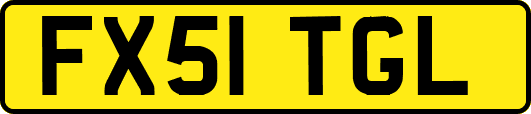 FX51 TGL